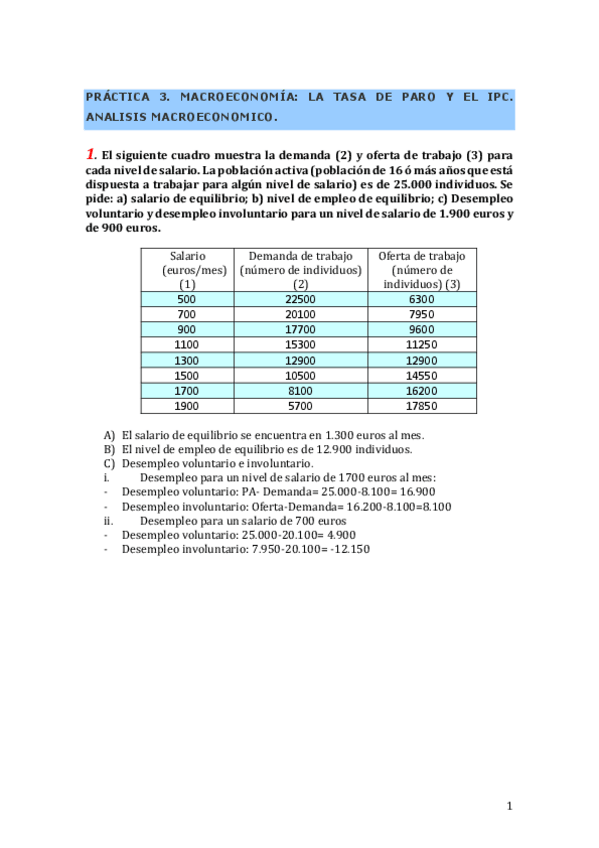 PRÁCTICA 3. MACROECONOMÍA: LA TASA DE PARO Y EL IPC. ANALISIS MACROECONOMICO.

1. El siguiente cuadro muestra la demanda (2) y oferta de trabajo (3) para cada nivel de salario. La población activa (población de 16 ó más años que está dispuesta a trabajar para algún nivel de salario) es de 25.000 individuos. Se pide: a) salario de equilibrio; b) nivel de empleo de equilibrio; c) Desempleo voluntario y desempleo involuntario para un nivel de salario de 1.900 euros y de 900 euros.

| Salario (euros/mes) (1) | Demanda de trabajo (número de individuos) (2) | Oferta de trabajo (número de individuos) (3) |
|---|---|---|
| 500 | 22500 | 6300 |
| 700 | 20100 | 7950 |
| 900 | 17700 | 9600 |
| 1100 | 15300 | 11250 |
| 1300 | 12900 | 12900 |
| 1500 | 10500 | 14550 |
| 1700 | 8100 | 16200 |
| 1900 | 5700 | 17850 |

A) El salario de equilibrio se encuentra en 1.300 euros al mes.
B) El nivel de empleo de equilibrio es de 12.900 individuos.
C) Desempleo voluntario e involuntario.
i. Desempleo para un nivel de salario de 1700 euros al mes:
- Desempleo voluntario: PA- Demanda= 25.000-8.100= 16.900
- Desempleo involuntario: Oferta-Demanda= 16.200-8.100=8.100
ii. Desempleo para un salario de 700 euros
- Desempleo voluntario: 25.000-20.100= 4.900
- Desempleo involuntario: 7.950-20.100= -12.150

1